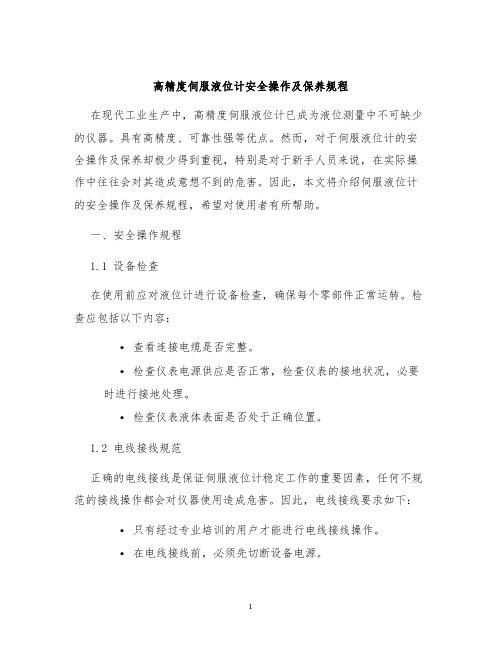 高精度伺服液位计安全操作及保养规程

在现代工业生产中，高精度伺服液位计已成为液位测量中不可缺少的仪器。具有高精度、可靠性强等优点。然而，对于伺服液位计的安全操作及保养却极少得到重视，特别是对于新手人员来说，在实际操作中往往会对其造成意想不到的危害。因此，本文将介绍伺服液位计的安全操作及保养规程，希望对使用者有所帮助。

一、安全操作规程

1.1 设备检查

在使用前应对液位计进行设备检查，确保每个零部件正常运转。检查应包括以下内容：

• 查看连接电缆是否完整。

• 检查仪表电源供应是否正常，检查仪表的接地状况，必要时进行接地处理。

• 检查仪表液体表面是否处于正确位置。

1.2 电线接线规范

正确的电线接线是保证伺服液位计稳定工作的重要因素，任何不规范的接线操作都会对仪器使用造成危害。因此，电线接线要求如下：

• 只有经过专业培训的用户才能进行电线接线操作。

• 在电线接线前，必须先切断设备电源。

1